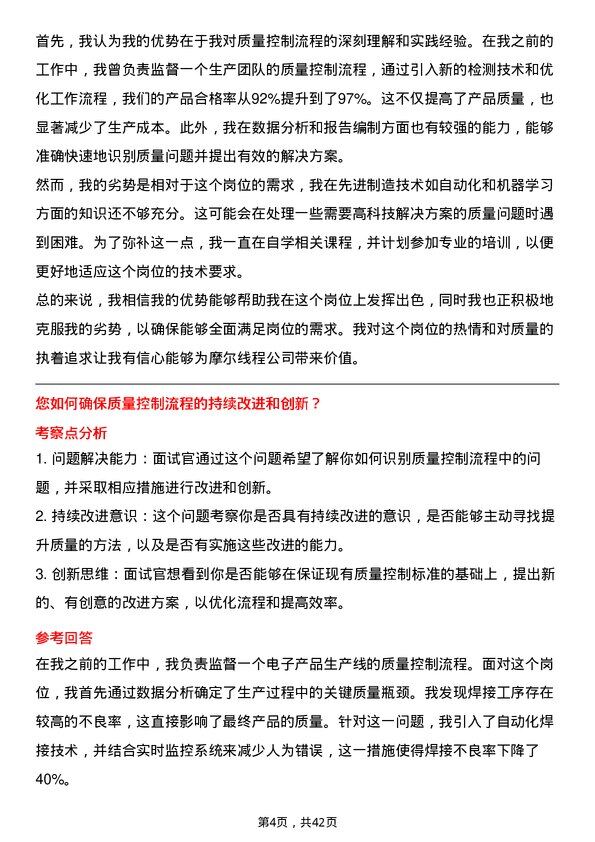 首先，我认为我的优势在于我对质量控制流程的深刻理解和实践经验。在我之前的工作中，我曾负责监督一个生产团队的质量控制流程，通过引入新的检测技术和优化工作流程，我们的产品合格率从92%提升到了97%。这不仅提高了产品质量，也显著减少了生产成本。此外，我在数据分析和报告编制方面也有较强的能力，能够准确快速地识别质量问题并提出有效的解决方案。

然而，我的劣势是相对于这个岗位的需求，我在先进制造技术如自动化和机器学习方面的知识还不够充分。这可能会在处理一些需要高科技解决方案的质量问题时遇到困难。为了弥补这一点，我一直在自学相关课程，并计划参加专业的培训，以便更好地适应这个岗位的技术要求。

总的来说，我相信我的优势能够帮助我在这个岗位上发挥出色，同时我也正积极地克服我的劣势，以确保能够全面满足岗位的需求。我对这个岗位的热情和对质量的执着追求让我有信心能够为摩尔线程公司带来价值。

您如何确保质量控制流程的持续改进和创新？

考察点分析

1. 问题解决能力：面试官通过这个问题希望了解你如何识别质量控制流程中的问题，并采取相应措施进行改进和创新。

2. 持续改进意识：这个问题考察你是否具有持续改进的意识，是否能够主动寻找提升质量的方法，以及是否有实施这些改进的能力。

3. 创新思维：面试官想看到你是否能够在保证现有质量控制标准的基础上，提出新的、有创意的改进方案，以优化流程和提高效率。

参考回答

在我之前的工作中，我负责监督一个电子产品生产线的质量控制流程。面对这个岗位，我首先通过数据分析确定了生产过程中的关键质量瓶颈。我发现焊接工序存在较高的不良率，这直接影响了最终产品的质量。针对这一问题，我引入了自动化焊接技术，并结合实时监控系统来减少人为错误，这一措施使得焊接不良率下降了40%。

第4页，共42页